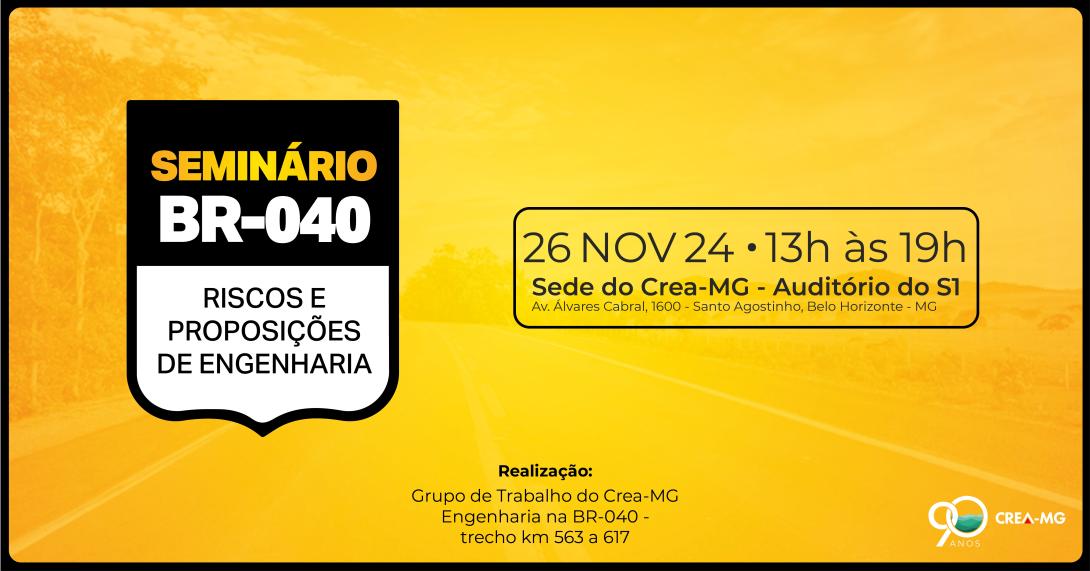 SEMINÁRIO
BR-040

RISCOS E PROPOSIÇÕES DE ENGENHARIA

26 NOV 24 • 13h às 19h
Sede do Crea-MG - Auditório do S1
Av. Álvares Cabral, 1600 - Santo Agostinho, Belo Horizonte - MG

Realização:
Grupo de Trabalho do Crea-MG Engenharia na BR-040 - trecho km 563 a 617

90 ANOS
CREA-MG